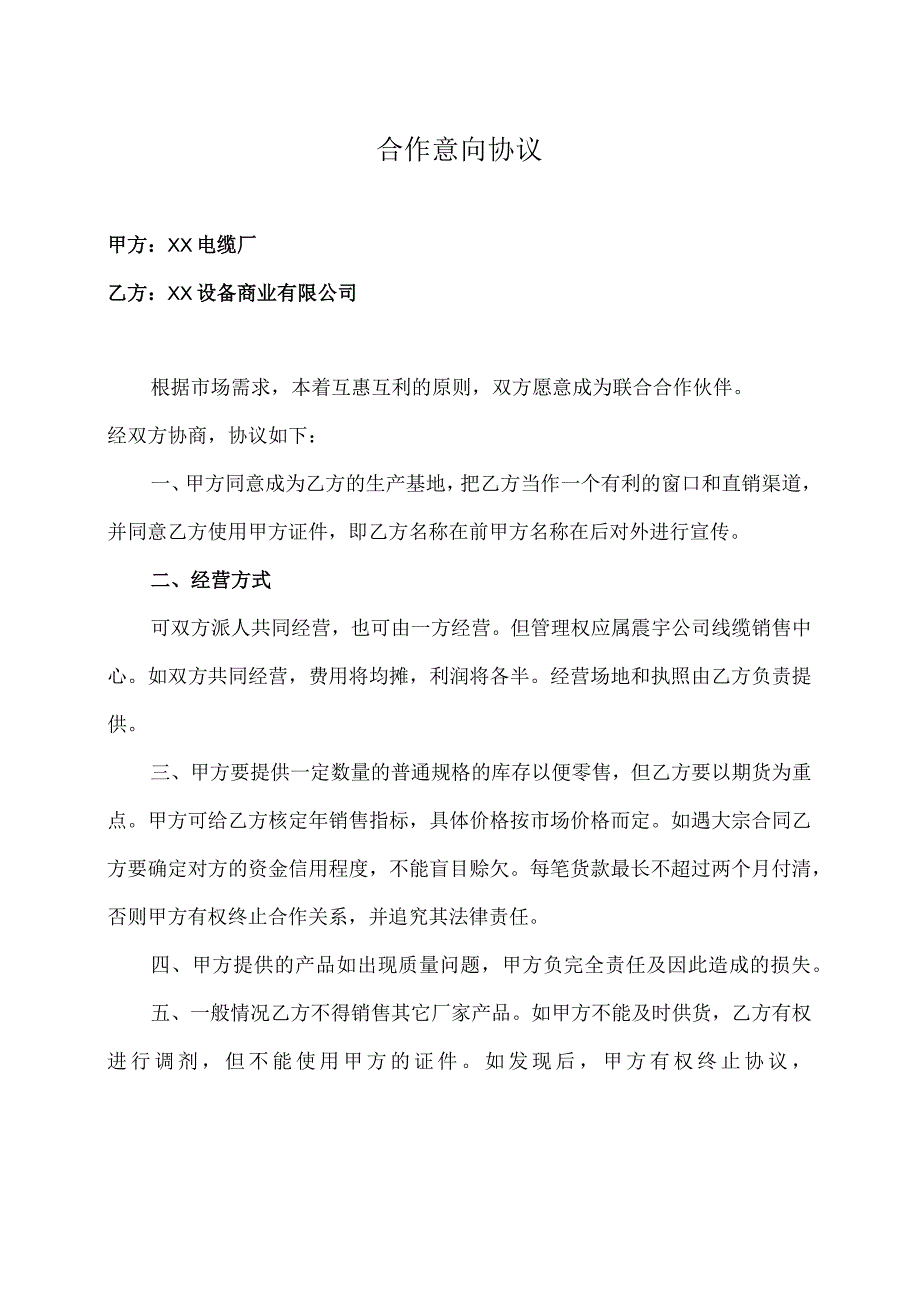 合作意向协议

甲方：XX电缆厂

乙方：XX设备商业有限公司

根据市场需求，本着互惠互利的原则，双方愿意成为联合合作伙伴。

经双方协商，协议如下：

一、甲方同意成为乙方的生产基地，把乙方当作一个有利的窗口和直销渠道，并同意乙方使用甲方证件，即乙方名称在前甲方名称在后对外进行宣传。

二、经营方式

可双方派人共同经营，也可由一方经营。但管理权应属震宇公司线缆销售中心。如双方共同经营，费用将均摊，利润将各半。经营场地和执照由乙方负责提供。

三、甲方要提供一定数量的普通规格的库存以便零售，但乙方要以期货为重点。甲方可给乙方核定年销售指标，具体价格按市场价格而定。如遇大宗合同乙方要确定对方的资金信用程度，不能盲目赊欠。每笔货款最长不超过两个月付清，否则甲方有权终止合作关系，并追究其法律责任。

四、甲方提供的产品如出现质量问题，甲方负完全责任及因此造成的损失。

五、一般情况乙方不得销售其它厂家产品。如甲方不能及时供货，乙方有权进行调剂，但不能使用甲方的证件。如发现后，甲方有权终止协议，